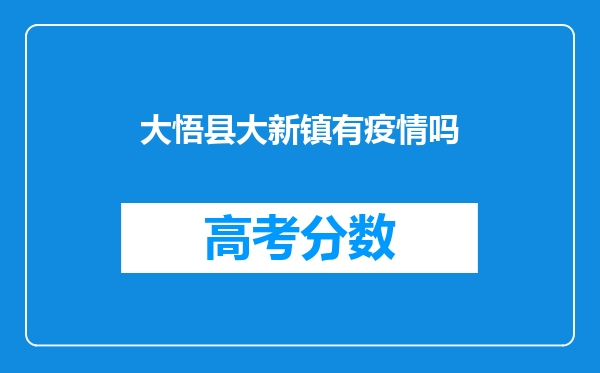 大悟县大新镇有疫情吗

高考分数